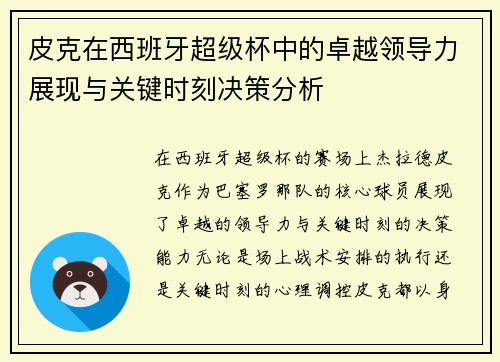 皮克在西班牙超级杯中的卓越领导力展现与关键时刻决策分析

在西班牙超级杯的赛场上杰拉德皮克作为巴塞罗那队的核心球员展现了卓越的领导力与关键时刻的决策能力无论是场上战术安排的执行还是关键时刻的心理调控皮克都以身